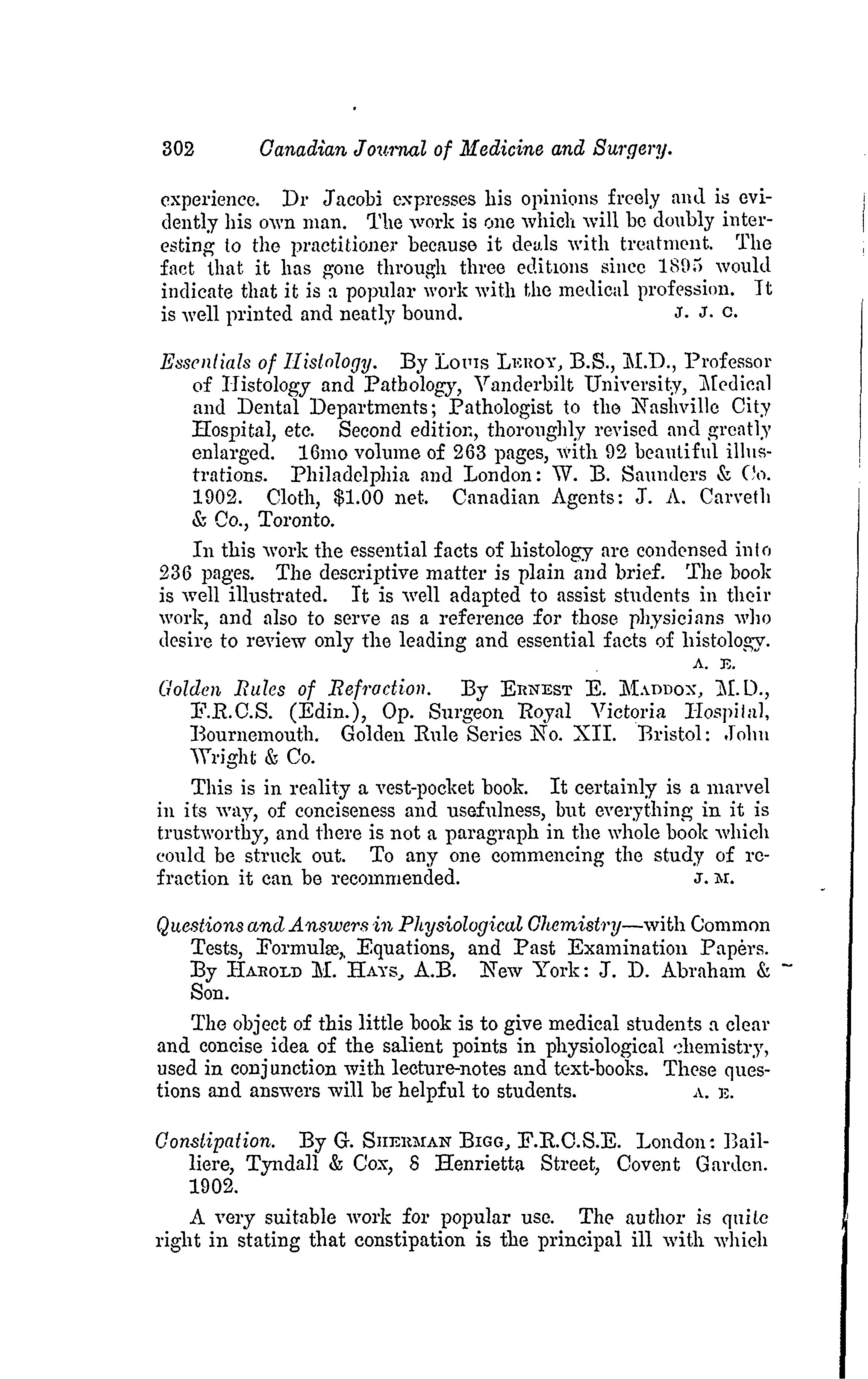 302 Canadian Journal of Medicine and Surgery.

experience. Dr Jacobi expresses his opinions freely and is evidently his own man. The work is one which will be doubly interesting to the practitioner because it deals with treatment. The fact that it has gone through three editions since 1895 would indicate that it is a popular work with the medical profession. It is well printed and neatly bound. J. J. C.

Essentials of Histology. By Louis Leroy, B.S., M.D., Professor of Histology and Pathology, Vanderbilt University, Medical and Dental Departments; Pathologist to the Nashville City Hospital, etc. Second edition, thoroughly revised and greatly enlarged. 16mo volume of 263 pages, with 92 beautiful illustrations. Philadelphia and London: W. B. Saunders & Co. 1902. Cloth, $1.00 net. Canadian Agents: J. A. Carveth & Co., Toronto.

In this work the essential facts of histology are condensed into 236 pages. The descriptive matter is plain and brief. The book is well illustrated. It is well adapted to assist students in their work, and also to serve as a reference for those physicians who desire to review only the leading and essential facts of histology. A. E.

Golden Rules of Refraction. By Ernest E. Maddox, M.D., F.R.C.S. (Edin.), Op. Surgeon Royal Victoria Hospital, Bournemouth. Golden Rule Series No. XII. Bristol: John Wright & Co.

This is in reality a vest-pocket book. It certainly is a marvel in its way, of conciseness and usefulness, but everything in it is trustworthy, and there is not a paragraph in the whole book which could be struck out. To any one commencing the study of refraction it can be recommended. J. M.

Questions and Answers in Physiological Chemistry—with Common Tests, Formulæ, Equations, and Past Examination Papers. By Harold M. Hays, A.B. New York: J. D. Abraham & Son.

The object of this little book is to give medical students a clear and concise idea of the salient points in physiological chemistry, used in conjunction with lecture-notes and text-books. These questions and answers will be helpful to students. A. E.

Constipation. By G. Sherman Bigg, F.R.C.S.E. London: Bailliere, Tyndall & Cox, 8 Henrietta Street, Covent Garden. 1902.

A very suitable work for popular use. The author is quite right in stating that constipation is the principal ill with which